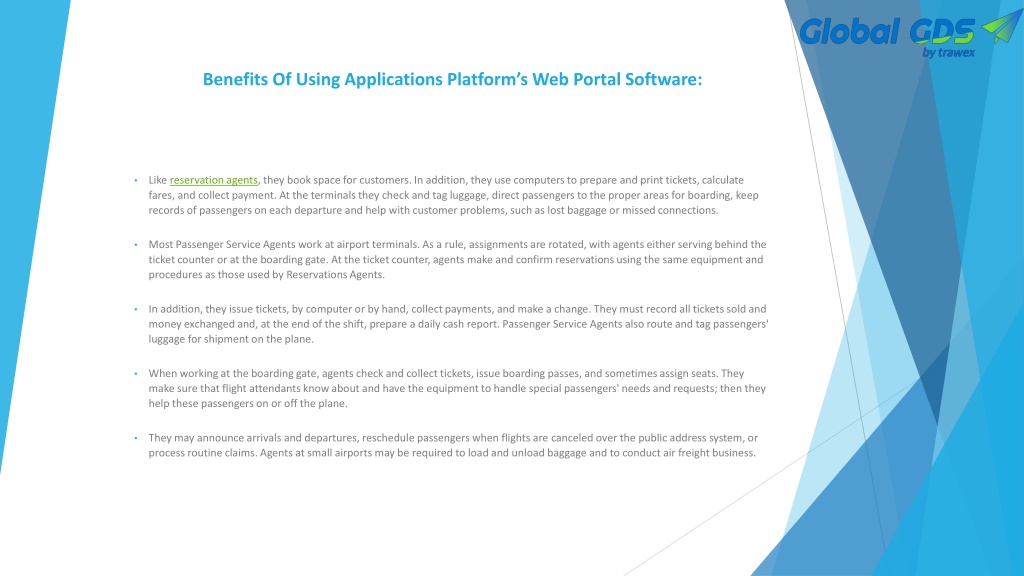 Global GDS
by trawex

Benefits Of Using Applications Platform's Web Portal Software:

• Like reservation agents, they book space for customers. In addition, they use computers to prepare and print tickets, calculate fares, and collect payment. At the terminals they check and tag luggage, direct passengers to the proper areas for boarding, keep records of passengers on each departure and help with customer problems, such as lost baggage or missed connections.

• Most Passenger Service Agents work at airport terminals. As a rule, assignments are rotated, with agents either serving behind the ticket counter or at the boarding gate. At the ticket counter, agents make and confirm reservations using the same equipment and procedures as those used by Reservations Agents.

• In addition, they issue tickets, by computer or by hand, collect payments, and make a change. They must record all tickets sold and money exchanged and, at the end of the shift, prepare a daily cash report. Passenger Service Agents also route and tag passengers' luggage for shipment on the plane.

• When working at the boarding gate, agents check and collect tickets, issue boarding passes, and sometimes assign seats. They make sure that flight attendants know about and have the equipment to handle special passengers' needs and requests; then they help these passengers on or off the plane.

• They may announce arrivals and departures, reschedule passengers when flights are canceled over the public address system, or process routine claims. Agents at small airports may be required to load and unload baggage and to conduct air freight business.